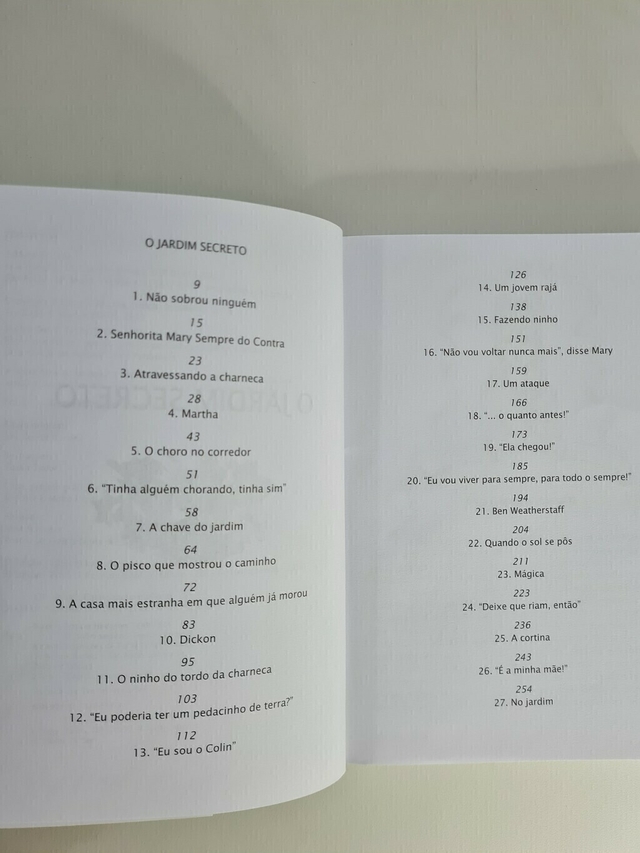 O JARDIM SECRETO

9
1. Não sobrou ninguém

15
2. Senhorita Mary Sempre do Contra

23
3. Atravessando a charneca

28
4. Martha

43
5. O choro no corredor

51
6. "Tinha alguém chorando, tinha sim"

58
7. A chave do jardim

64
8. O pisco que mostrou o caminho

72
9. A casa mais estranha em que alguém já morou

83
10. Dickon

95
11. O ninho do tordo da charneca

103
12. "Eu poderia ter um pedacinho de terra?"

112
13. "Eu sou o Colin"

126
14. Um jovem rajá

138
15. Fazendo ninho

151
16. "Não vou voltar nunca mais", disse Mary

159
17. Um ataque

166
18. "... o quanto antes!"

173
19. "Ela chegou!"

185
20. "Eu vou viver para sempre, para todo o sempre!"

194
21. Ben Weatherstaff

204
22. Quando o sol se pôs

211
23. Mágica

223
24. "Deixe que riam, então"

236
25. A cortina

243
26. "É a minha mãe!"

254
27. No jardim